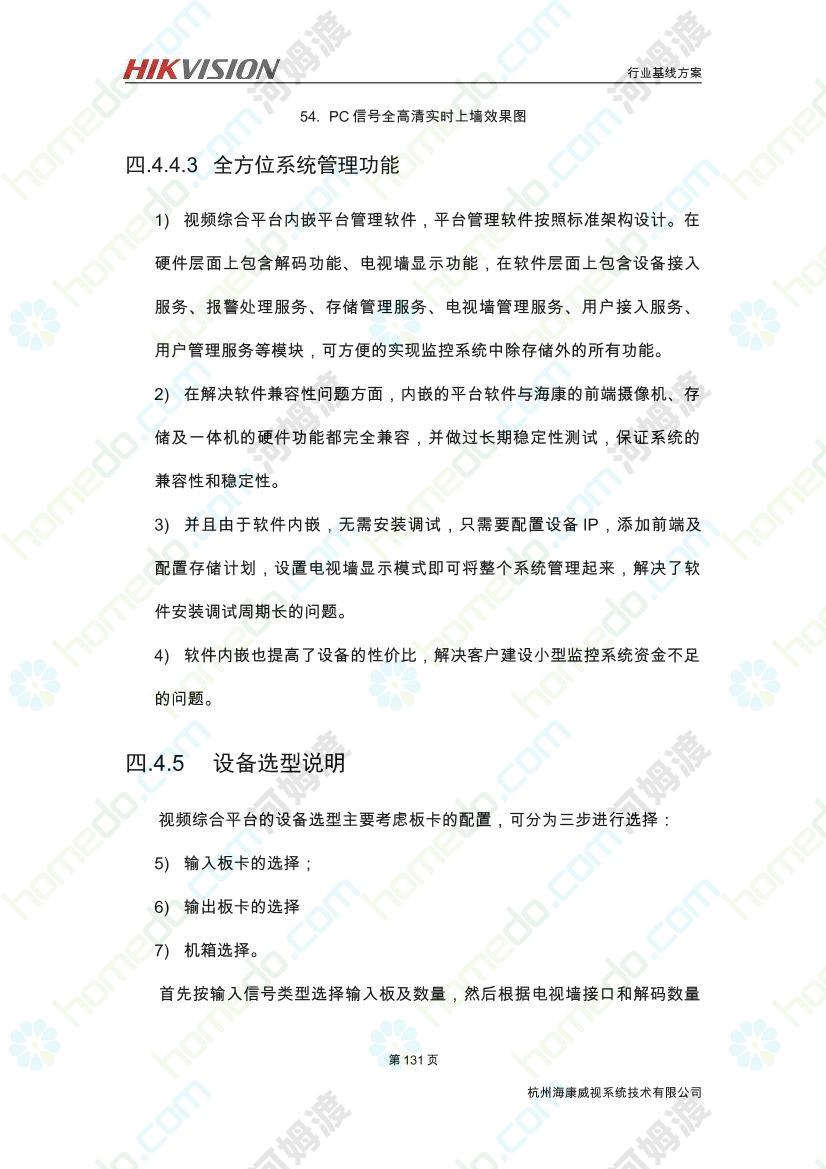 HIKVISION

行业基线方案

54. PC 信号全高清实时上墙效果图

四.4.4.3 全方位系统管理功能

1) 视频综合平台内嵌平台管理软件，平台管理软件按照标准架构设计。在硬件层面上包含解码功能、电视墙显示功能，在软件层面上包含设备接入服务、报警处理服务、存储管理服务、电视墙管理服务、用户接入服务、用户管理服务等模块，可方便的实现监控系统中除存储外的所有功能。

2) 在解决软件兼容性问题方面，内嵌的平台软件与海康的前端摄像机、存储及一体机的硬件功能都完全兼容，并做过长期稳定性测试，保证系统的兼容性和稳定性。

3) 并且由于软件内嵌，无需安装调试，只需要配置设备 IP，添加前端及配置存储计划，设置电视墙显示模式即可将整个系统管理起来，解决了软件安装调试周期长的问题。

4) 软件内嵌也提高了设备的性价比，解决客户建设小型监控系统资金不足的问题。

四.4.5 设备选型说明

视频综合平台的设备选型主要考虑板卡的配置，可分为三步进行选择：

5) 输入板卡的选择；

6) 输出板卡的选择

7) 机箱选择。

首先按输入信号类型选择输入板及数量，然后根据电视墙接口和解码数量

第 131 页

杭州海康威视系统技术有限公司

homedo.com 河姆渡